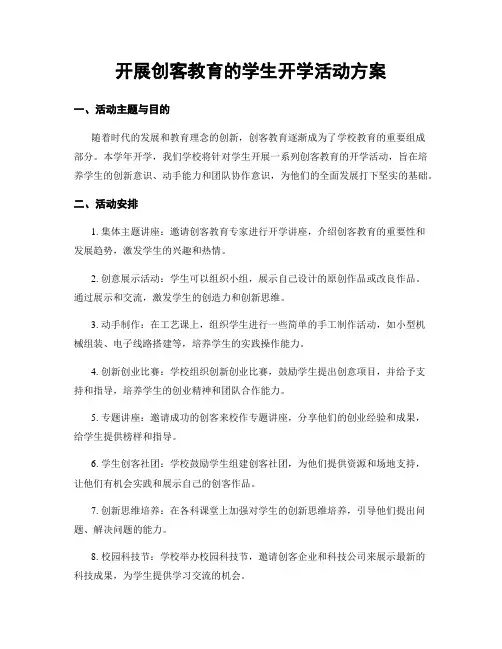 开展创客教育的学生开学活动方案

一、活动主题与目的

随着时代的发展和教育理念的创新，创客教育逐渐成为了学校教育的重要组成部分。本学年开学，我们学校将针对学生开展一系列创客教育的开学活动，旨在培养学生的创新意识、动手能力和团队协作意识，为他们的全面发展打下坚实的基础。

二、活动安排

1. 集体主题讲座：邀请创客教育专家进行开学讲座，介绍创客教育的重要性和发展趋势，激发学生的兴趣和热情。

2. 创意展示活动：学生可以组织小组，展示自己设计的原创作品或改良作品。通过展示和交流，激发学生的创造力和创新思维。

3. 动手制作：在工艺课上，组织学生进行一些简单的手工制作活动，如小型机械组装、电子线路搭建等，培养学生的实践操作能力。

4. 创新创业比赛：学校组织创新创业比赛，鼓励学生提出创意项目，并给予支持和指导，培养学生的创业精神和团队合作能力。

5. 专题讲座：邀请成功的创客来校作专题讲座，分享他们的创业经验和成果，给学生提供榜样和指导。

6. 学生创客社团：学校鼓励学生组建创客社团，为他们提供资源和场地支持，让他们有机会实践和展示自己的创客作品。

7. 创新思维培养：在各科课堂上加强对学生的创新思维培养，引导他们提出问题、解决问题的能力。

8. 校园科技节：学校举办校园科技节，邀请创客企业和科技公司来展示最新的科技成果，为学生提供学习交流的机会。